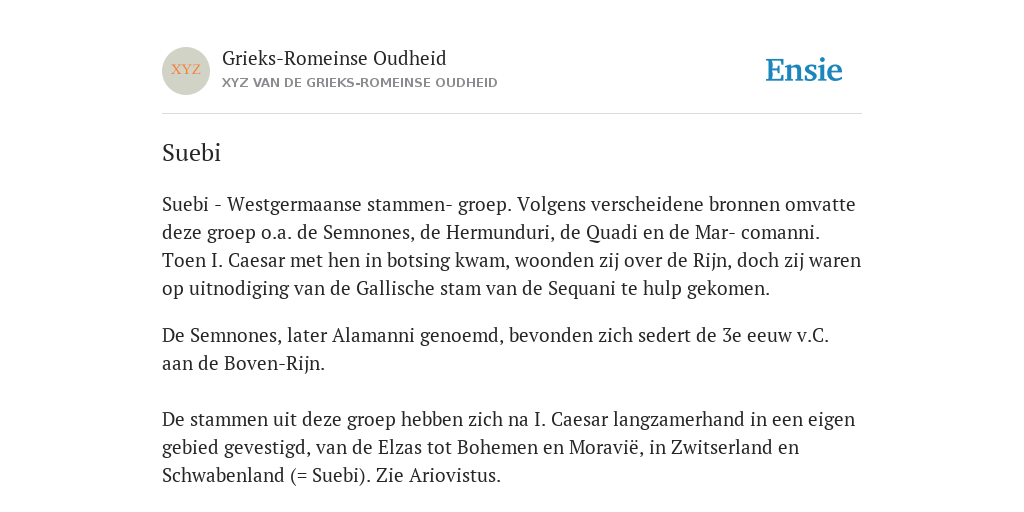 XYZ

Grieks-Romeinse Oudheid
XYZ VAN DE GRIEKS-ROMEINSE OUDHEID

Ensie

Suebi

Suebi - Westgermaanse stammen- groep. Volgens verscheidene bronnen omvatte deze groep o.a. de Semnones, de Hermunduri, de Quadi en de Mar- comanni. Toen I. Caesar met hen in botsing kwam, woonden zij over de Rijn, doch zij waren op uitnodiging van de Gallische stam van de Sequani te hulp gekomen.

De Semnones, later Alamanni genoemd, bevonden zich sedert de 3e eeuw v.C. aan de Boven-Rijn.

De stammen uit deze groep hebben zich na I. Caesar langzamerhand in een eigen gebied gevestigd, van de Elzas tot Bohemen en Moravië, in Zwitserland en Schwabenland (= Suebi). Zie Ariovistus.